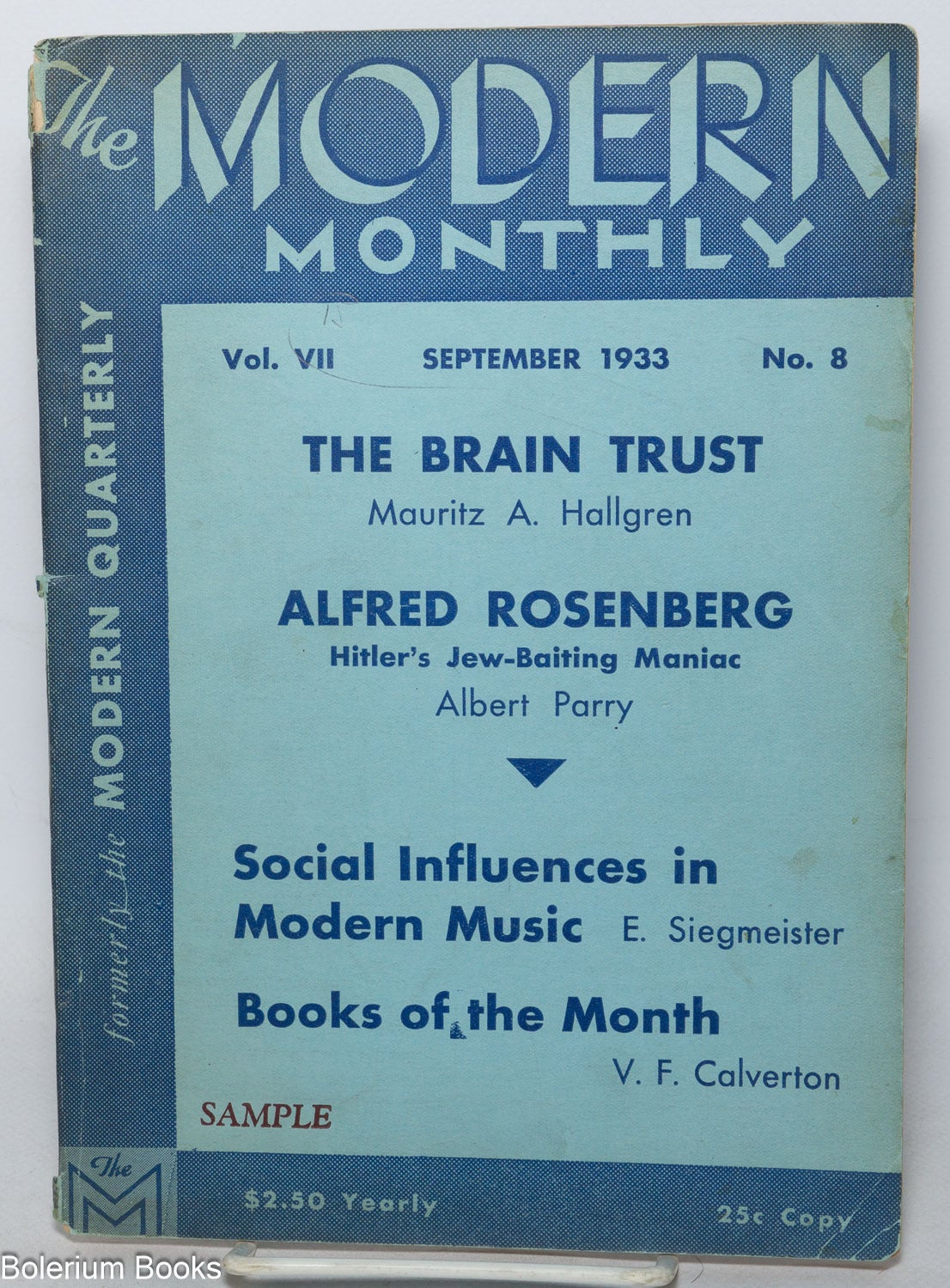 The MODERN MONTHLY

formerly the MODERN QUARTERLY

Vol. VII SEPTEMBER 1933 No. 8

THE BRAIN TRUST
Mauritz A. Hallgren

ALFRED ROSENBERG
Hitler's Jew-Baiting Maniac
Albert Parry

Social Influences in Modern Music E. Siegmeister

Books of the Month
V. F. Calverton

SAMPLE

The M

$2.50 Yearly 25c Copy

Bolerium Books